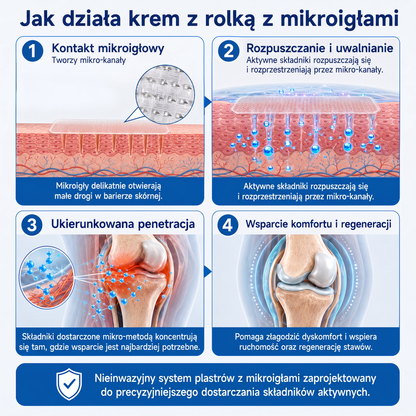 Jak działa krem z rolką z mikroigłami

1 Kontakt mikroigłowy
Tworzy mikro-kanały

Mikroigły delikatnie otwierają małe drogi w barierze skórnej.

2 Rozpuszczanie i uwalnianie
Aktywne składniki rozpuszczają się i rozprzestrzeniają przez mikro-kanały.

Aktywne składniki rozpuszczają się i rozprzestrzeniają przez mikro-kanały.

3 Ukierunkowana penetracja

Składniki dostarczone mikro-metodą koncentrują się tam, gdzie wsparcie jest najbardziej potrzebne.

4 Wsparcie komfortu i regeneracji

Pomaga złagodzić dyskomfort i wspiera ruchomość oraz regenerację stawów.

Nieinwazyjny system plastrów z mikroigłami zaprojektowany do precyzyjniejszego dostarczania składników aktywnych.